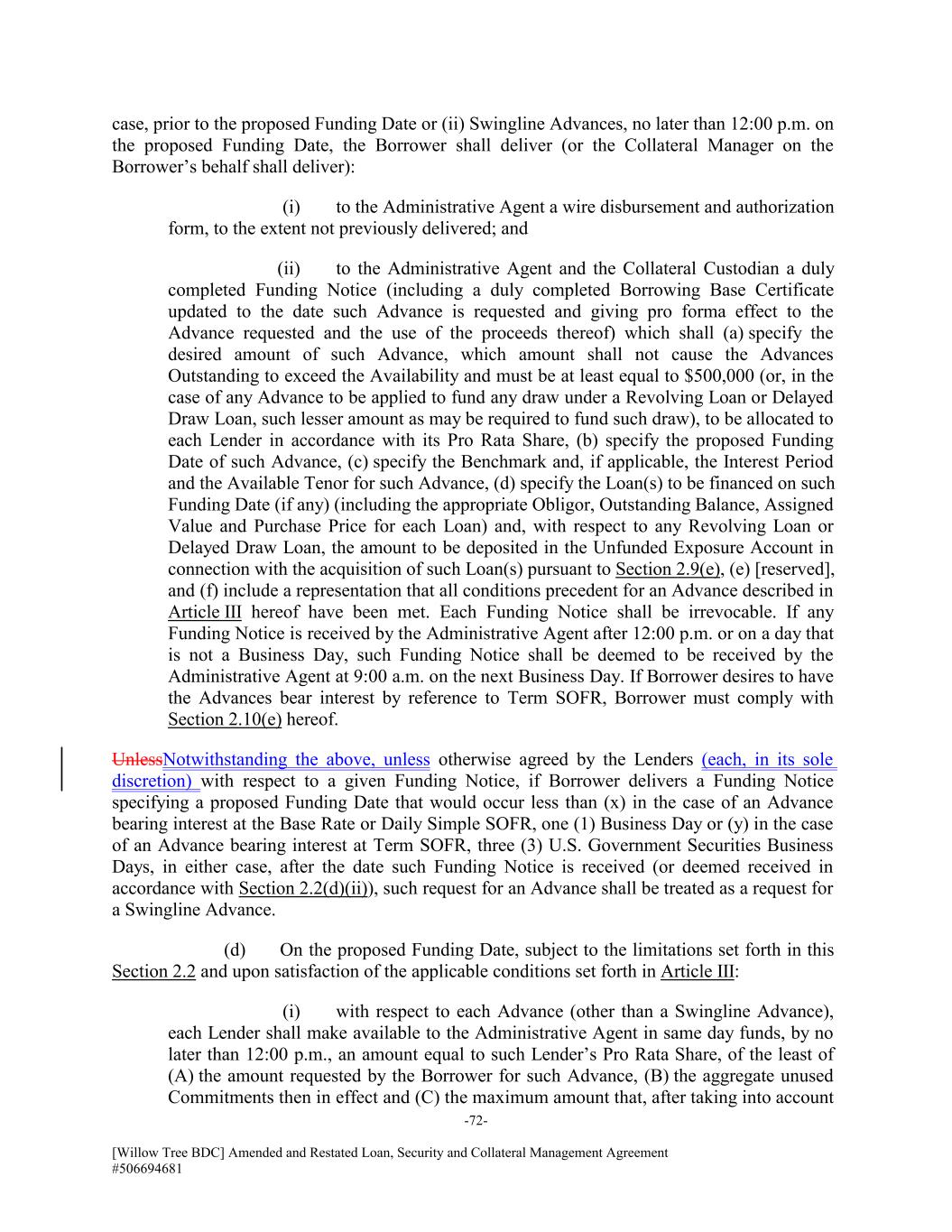 case, prior to the proposed Funding Date or (ii) Swingline Advances, no later than 12:00 p.m. on the proposed Funding Date, the Borrower shall deliver (or the Collateral Manager on the Borrower's behalf shall deliver):

(i) to the Administrative Agent a wire disbursement and authorization form, to the extent not previously delivered; and

(ii) to the Administrative Agent and the Collateral Custodian a duly completed Funding Notice (including a duly completed Borrowing Base Certificate updated to the date such Advance is requested and giving pro forma effect to the Advance requested and the use of the proceeds thereof) which shall (a) specify the desired amount of such Advance, which amount shall not cause the Advances Outstanding to exceed the Availability and must be at least equal to $500,000 (or, in the case of any Advance to be applied to fund any draw under a Revolving Loan or Delayed Draw Loan, such lesser amount as may be required to fund such draw), to be allocated to each Lender in accordance with its Pro Rata Share, (b) specify the proposed Funding Date of such Advance, (c) specify the Benchmark and, if applicable, the Interest Period and the Available Tenor for such Advance, (d) specify the Loan(s) to be financed on such Funding Date (if any) (including the appropriate Obligor, Outstanding Balance, Assigned Value and Purchase Price for each Loan) and, with respect to any Revolving Loan or Delayed Draw Loan, the amount to be deposited in the Unfunded Exposure Account in connection with the acquisition of such Loan(s) pursuant to Section 2.9(e), (e) [reserved], and (f) include a representation that all conditions precedent for an Advance described in Article III hereof have been met. Each Funding Notice shall be irrevocable. If any Funding Notice is received by the Administrative Agent after 12:00 p.m. or on a day that is not a Business Day, such Funding Notice shall be deemed to be received by the Administrative Agent at 9:00 a.m. on the next Business Day. If Borrower desires to have the Advances bear interest by reference to Term SOFR, Borrower must comply with Section 2.10(e) hereof.

UnlessNotwithstanding the above, unless otherwise agreed by the Lenders (each, in its sole discretion) with respect to a given Funding Notice, if Borrower delivers a Funding Notice specifying a proposed Funding Date that would occur less than (x) in the case of an Advance bearing interest at the Base Rate or Daily Simple SOFR, one (1) Business Day or (y) in the case of an Advance bearing interest at Term SOFR, three (3) U.S. Government Securities Business Days, in either case, after the date such Funding Notice is received (or deemed received in accordance with Section 2.2(d)(ii)), such request for an Advance shall be treated as a request for a Swingline Advance.

(d) On the proposed Funding Date, subject to the limitations set forth in this Section 2.2 and upon satisfaction of the applicable conditions set forth in Article III:

(i) with respect to each Advance (other than a Swingline Advance), each Lender shall make available to the Administrative Agent in same day funds, by no later than 12:00 p.m., an amount equal to such Lender's Pro Rata Share, of the least of (A) the amount requested by the Borrower for such Advance, (B) the aggregate unused Commitments then in effect and (C) the maximum amount that, after taking into account

-72-

[Willow Tree BDC] Amended and Restated Loan, Security and Collateral Management Agreement
#506694681